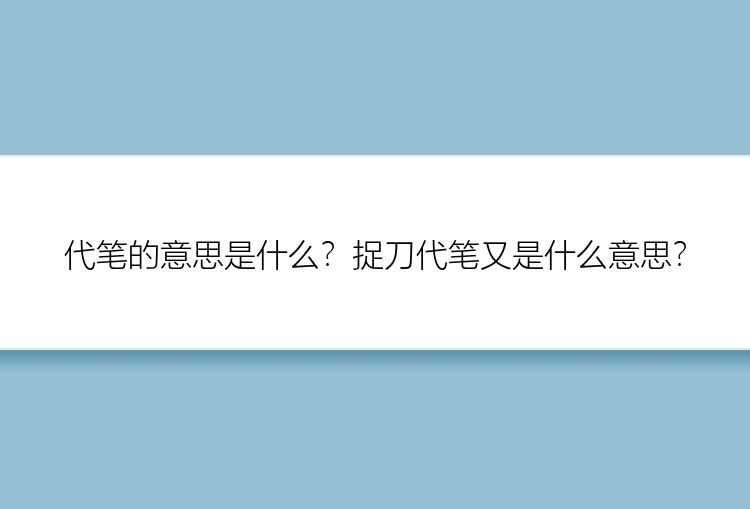 代笔的意思是什么？捉刀代笔又是什么意思？